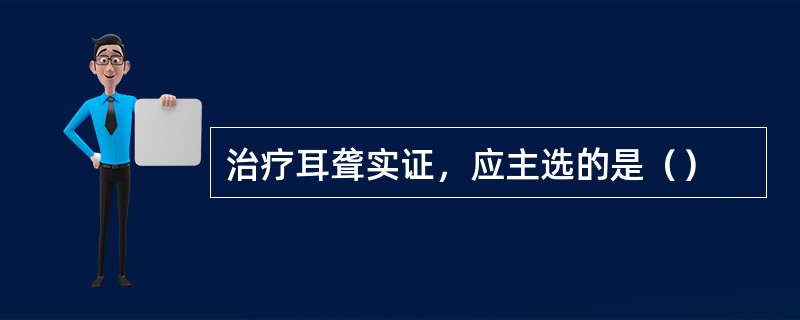 治疗耳聋实证，应主选的是（）